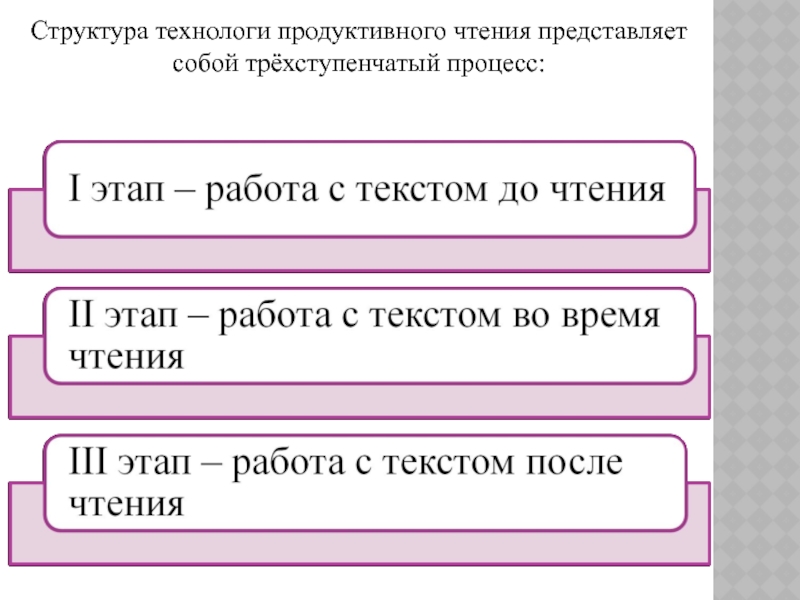 Структура технологи продуктивного чтения представляет собой трёхступенчатый процесс:

I этап – работа с текстом до чтения

II этап – работа с текстом во время чтения

III этап – работа с текстом после чтения